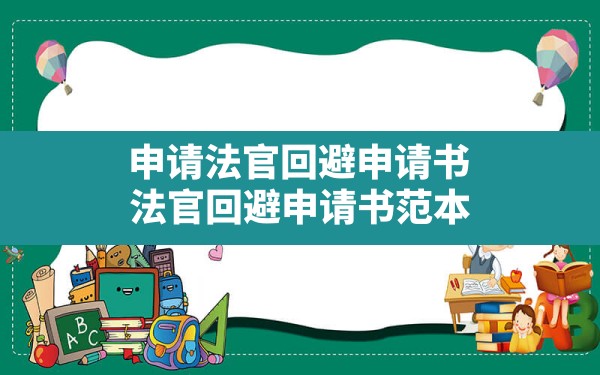 申请法官回避申请书
法官回避申请书范本

ABC